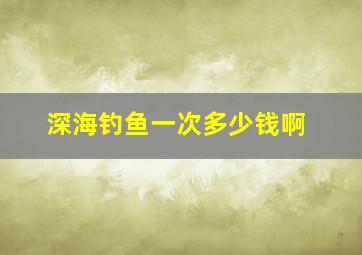 深海钓鱼一次多少钱啊